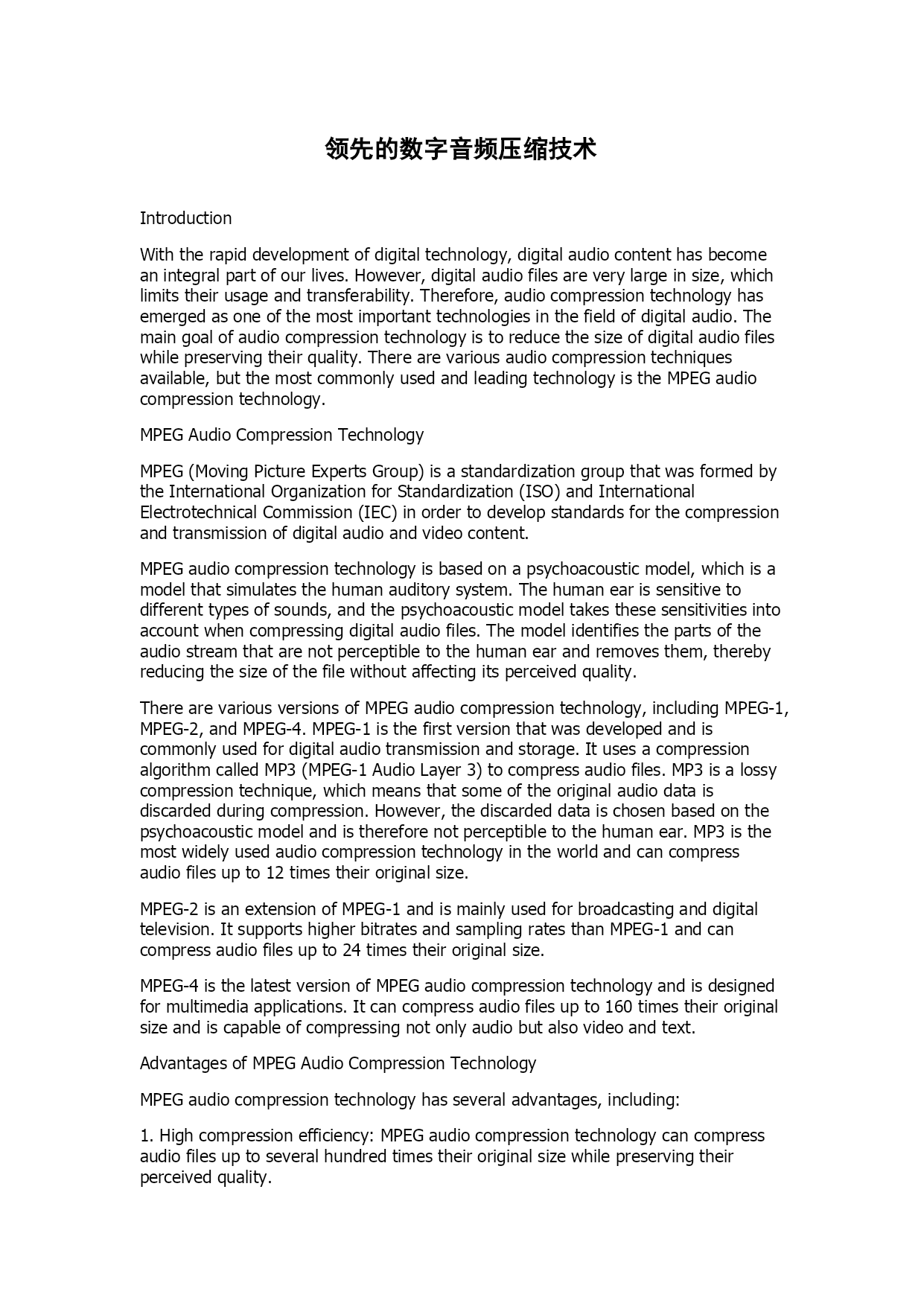 领先的数字音频压缩技术

Introduction

With the rapid development of digital technology, digital audio content has become an integral part of our lives. However, digital audio files are very large in size, which limits their usage and transferability. Therefore, audio compression technology has emerged as one of the most important technologies in the field of digital audio. The main goal of audio compression technology is to reduce the size of digital audio files while preserving their quality. There are various audio compression techniques available, but the most commonly used and leading technology is the MPEG audio compression technology.

MPEG Audio Compression Technology

MPEG (Moving Picture Experts Group) is a standardization group that was formed by the International Organization for Standardization (ISO) and International Electrotechnical Commission (IEC) in order to develop standards for the compression and transmission of digital audio and video content.

MPEG audio compression technology is based on a psychoacoustic model, which is a model that simulates the human auditory system. The human ear is sensitive to different types of sounds, and the psychoacoustic model takes these sensitivities into account when compressing digital audio files. The model identifies the parts of the audio stream that are not perceptible to the human ear and removes them, thereby reducing the size of the file without affecting its perceived quality.

There are various versions of MPEG audio compression technology, including MPEG-1, MPEG-2, and MPEG-4. MPEG-1 is the first version that was developed and is commonly used for digital audio transmission and storage. It uses a compression algorithm called MP3 (MPEG-1 Audio Layer 3) to compress audio files. MP3 is a lossy compression technique, which means that some of the original audio data is discarded during compression. However, the discarded data is chosen based on the psychoacoustic model and is therefore not perceptible to the human ear. MP3 is the most widely used audio compression technology in the world and can compress audio files up to 12 times their original size.

MPEG-2 is an extension of MPEG-1 and is mainly used for broadcasting and digital television. It supports higher bitrates and sampling rates than MPEG-1 and can compress audio files up to 24 times their original size.

MPEG-4 is the latest version of MPEG audio compression technology and is designed for multimedia applications. It can compress audio files up to 160 times their original size and is capable of compressing not only audio but also video and text.

Advantages of MPEG Audio Compression Technology

MPEG audio compression technology has several advantages, including:

1. High compression efficiency: MPEG audio compression technology can compress audio files up to several hundred times their original size while preserving their perceived quality.